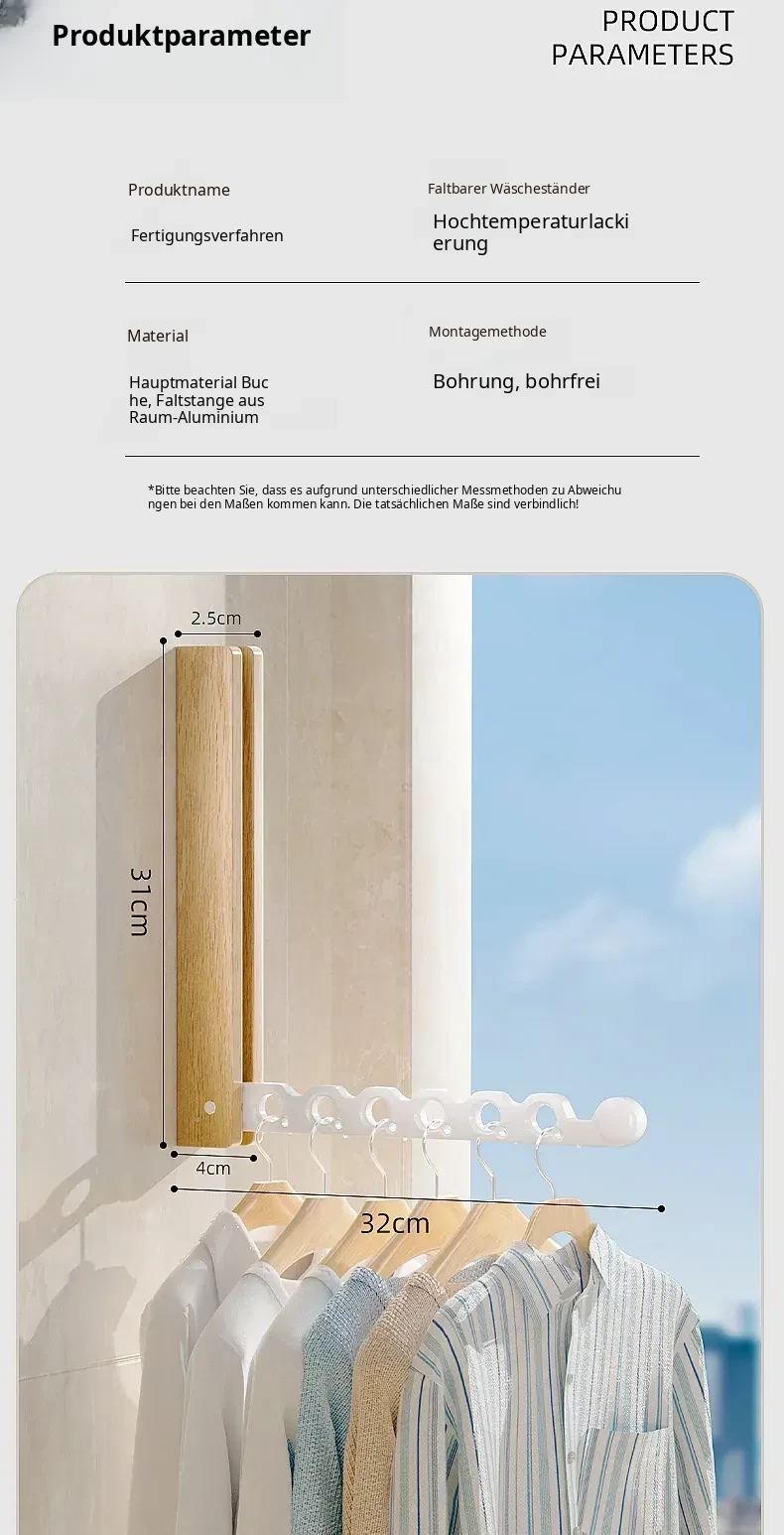 Produktparameter

PRODUCT
PARAMETERS

Produktname

Faltbarer Wäscheständer

Fertigungsverfahren

Hochtemperaturlackierung

Material

Montagemethode

Hauptmaterial Buche, Faltstange aus Raum-Aluminium

Bohrung, bohrfrei

*Bitte beachten Sie, dass es aufgrund unterschiedlicher Messmethoden zu Abweichungen bei den Maßen kommen kann. Die tatsächlichen Maße sind verbindlich!

2.5cm

31cm

4cm

32cm